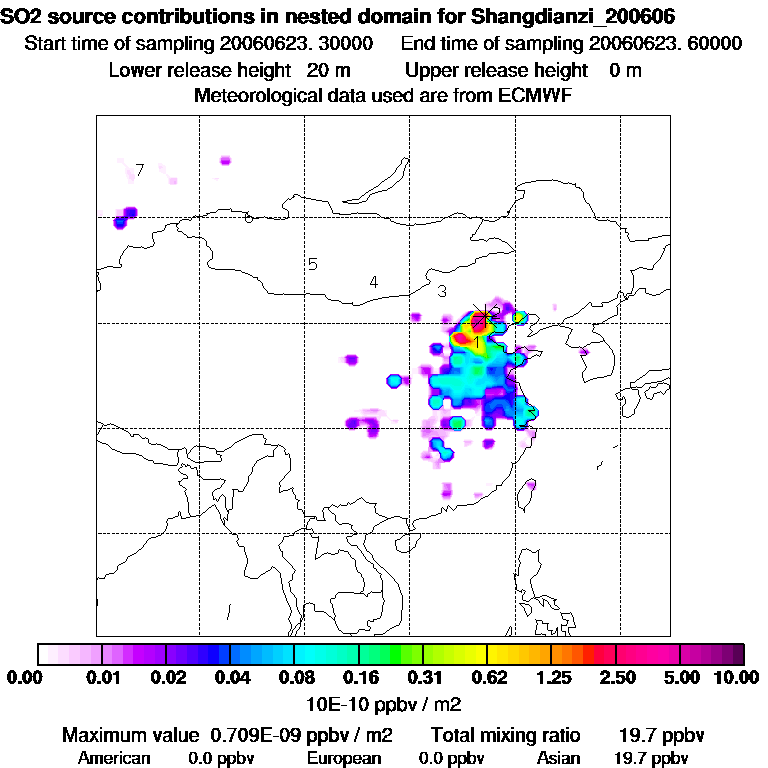 SO2 source contributions in nested domain for Shangdianzi_200606
Start time of sampling 20060623. 30000    End time of sampling 20060623. 60000
Lower release height 20 m    Upper release height 0 m
Meteorological data used are from ECMWF

7
5
4
3
2
1

0.00 0.01 0.02 0.04 0.08 0.16 0.31 0.62 1.25 2.50 5.00 10.00
10E-10 ppbv / m2

Maximum value 0.709E-09 ppbv / m2    Total mixing ratio 19.7 ppbv
American 0.0 ppbv    European 0.0 ppbv    Asian 19.7 ppbv